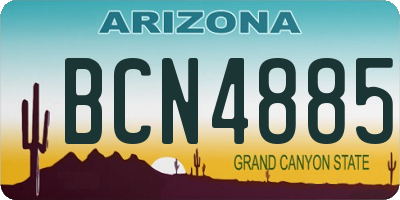 ARIZONA

BCN4885

GRAND CANYON STATE